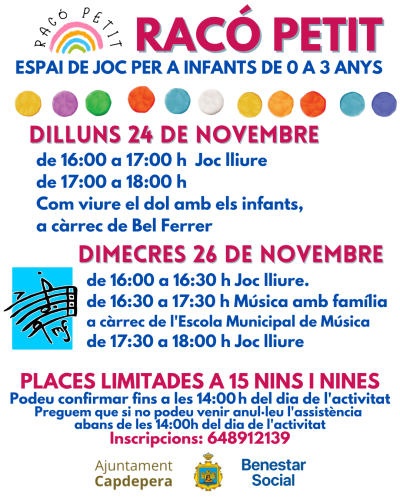 RACÓ PETIT

RACÓ PETIT
ESPAI DE JOC PER A INFANTS DE 0 A 3 ANYS

DILLUNS 24 DE NOVEMBRE
de 16:00 a 17:00 h Joc lliure
de 17:00 a 18:00 h
Com viure el dol amb els infants, a càrrec de Bel Ferrer

DIMECRES 26 DE NOVEMBRE
de 16:00 a 16:30 h Joc lliure.
de 16:30 a 17:30 h Música amb família a càrrec de l'Escola Municipal de Música
de 17:30 a 18:00 h Joc lliure

PLACES LIMITADES A 15 NINS I NINES
Podeu confirmar fins a les 14:00 h del dia de l'activitat
Preguem que si no podeu venir anul·leu l'assistència abans de les 14:00h del dia de l'activitat
Inscripcions: 648912139

Ajuntament
Capdepera

Benestar
Social